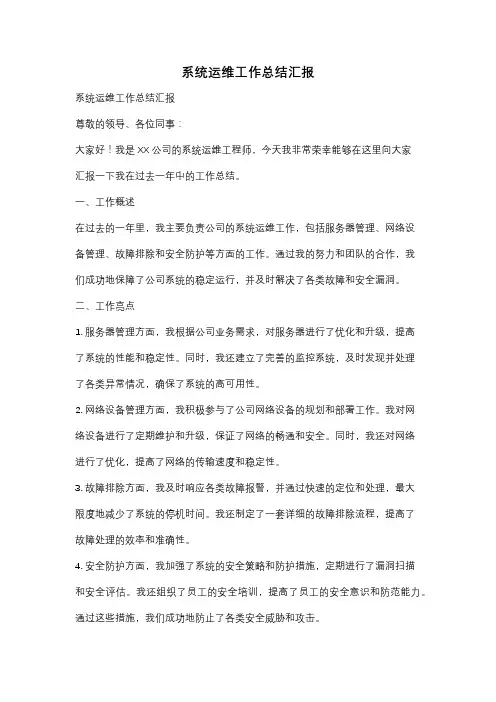 系统运维工作总结汇报

系统运维工作总结汇报

尊敬的领导、各位同事：

大家好！我是XX公司的系统运维工程师，今天我非常荣幸能够在这里向大家汇报一下我在过去一年中的工作总结。

一、工作概述

在过去的一年里，我主要负责公司的系统运维工作，包括服务器管理、网络设备管理、故障排除和安全防护等方面的工作。通过我的努力和团队的合作，我们成功地保障了公司系统的稳定运行，并及时解决了各类故障和安全漏洞。

二、工作亮点

1. 服务器管理方面，我根据公司业务需求，对服务器进行了优化和升级，提高了系统的性能和稳定性。同时，我还建立了完善的监控系统，及时发现并处理了各类异常情况，确保了系统的高可用性。

2. 网络设备管理方面，我积极参与了公司网络设备的规划和部署工作。我对网络设备进行了定期维护和升级，保证了网络的畅通和安全。同时，我还对网络进行了优化，提高了网络的传输速度和稳定性。

3. 故障排除方面，我及时响应各类故障报警，并通过快速的定位和处理，最大限度地减少了系统的停机时间。我还制定了一套详细的故障排除流程，提高了故障处理的效率和准确性。

4. 安全防护方面，我加强了系统的安全策略和防护措施，定期进行了漏洞扫描和安全评估。我还组织了员工的安全培训，提高了员工的安全意识和防范能力。通过这些措施，我们成功地防止了各类安全威胁和攻击。